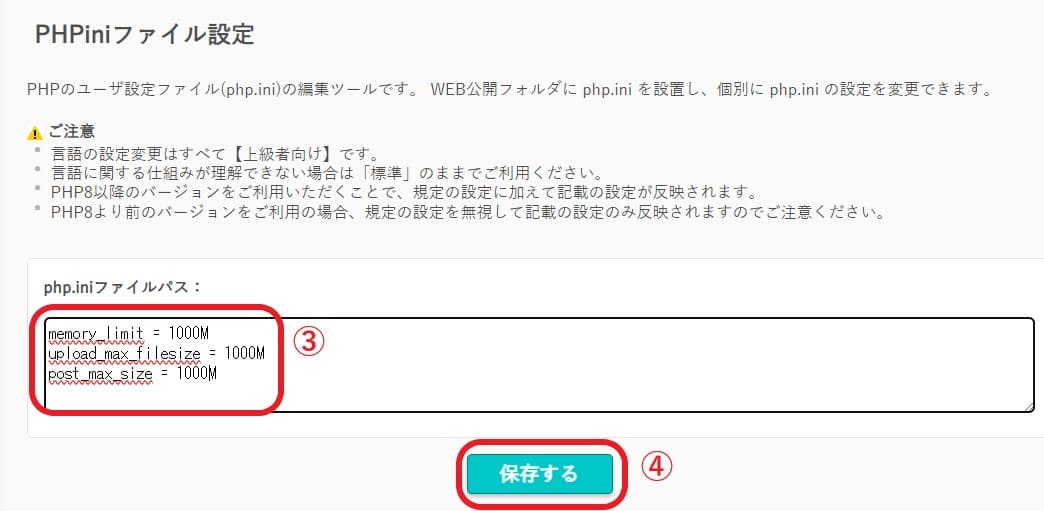 PHPiniファイル設定

PHPのユーザ設定ファイル(php.ini)の編集ツールです。 WEB公開フォルダに php.ini を設置し、個別に php.ini の設定を変更できます。

ご注意
• 言語の設定変更はすべて【上級者向け】です。
• 言語に関する仕組みが理解できない場合は「標準」のままでご利用ください。
• PHP8以降のバージョンをご利用いただくことで、規定の設定に加えて記載の設定が反映されます。
• PHP8より前のバージョンをご利用の場合、規定の設定を無視して記載の設定のみ反映されますのでご注意ください。

php.iniファイルパス：

memory_limit = 1000M
upload_max_filesize = 1000M
post_max_size = 1000M

③

保存する

④